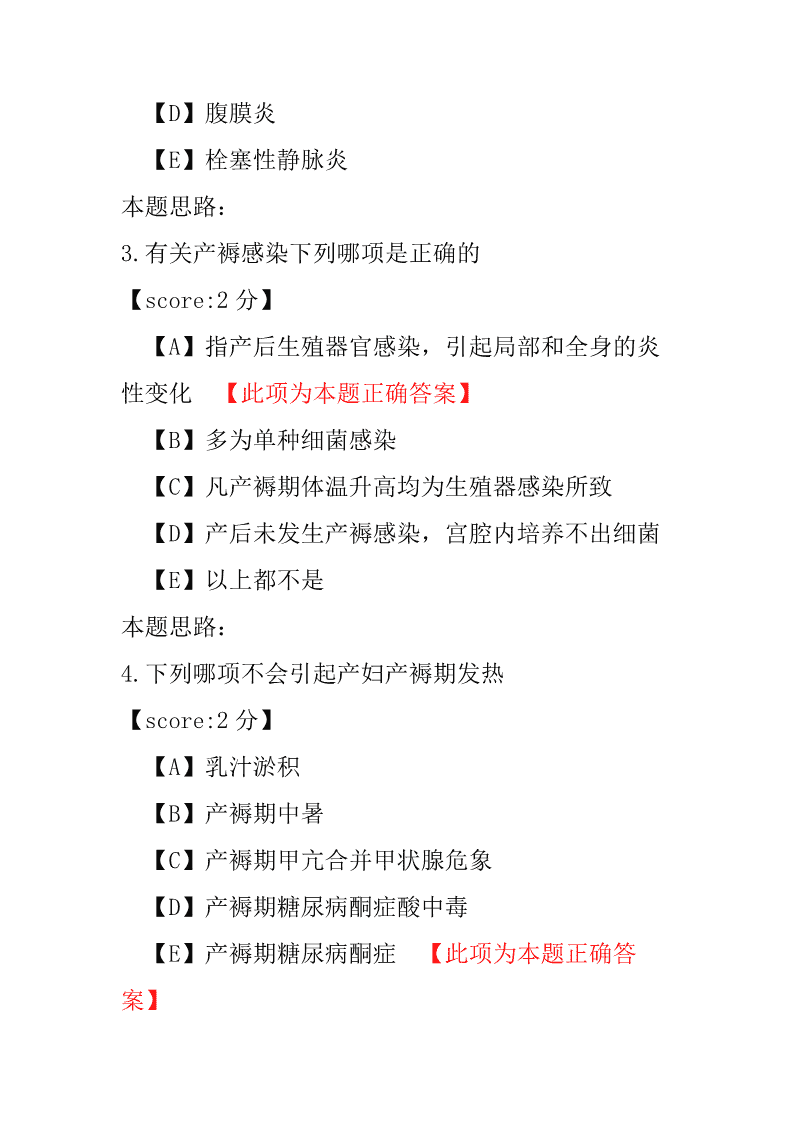 【D】腹膜炎

【E】栓塞性静脉炎

本题思路：

3.有关产褥感染下列哪项是正确的

【score:2 分】

【A】指产后生殖器官感染，引起局部和全身的炎性变化　【此项为本题正确答案】

【B】多为单种细菌感染

【C】凡产褥期体温升高均为生殖器感染所致

【D】产后未发生产褥感染，宫腔内培养不出细菌

【E】以上都不是

本题思路：

4.下列哪项不会引起产妇产褥期发热

【score:2 分】

【A】乳汁淤积

【B】产褥期中暑

【C】产褥期甲亢合并甲状腺危象

【D】产褥期糖尿病酮症酸中毒

【E】产褥期糖尿病酮症　【此项为本题正确答案】